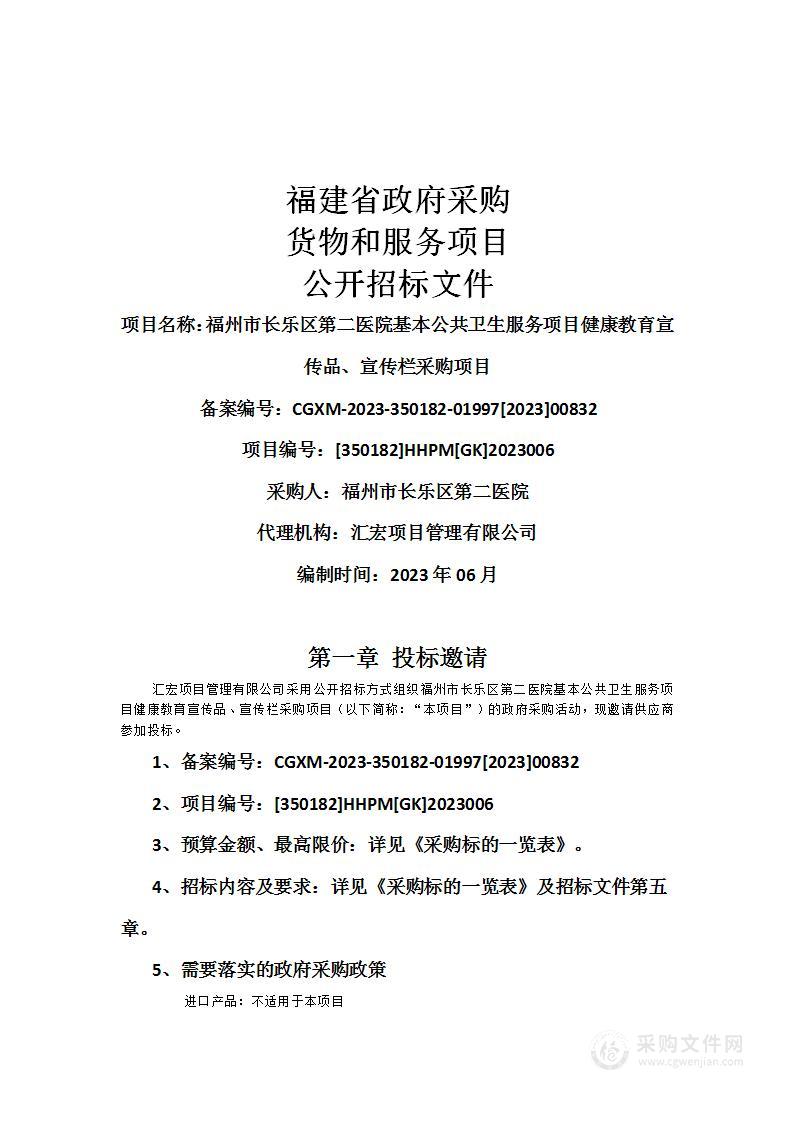 福建省政府采购
货物和服务项目
公开招标文件

项目名称：福州市长乐区第二医院基本公共卫生服务项目健康教育宣传品、宣传栏采购项目

备案编号：CGXM-2023-350182-01997[2023]00832

项目编号：[350182]HHPM[GK]2023006

采购人：福州市长乐区第二医院

代理机构：汇宏项目管理有限公司

编制时间：2023 年 06 月

第一章 投标邀请

汇宏项目管理有限公司采用公开招标方式组织福州市长乐区第二医院基本公共卫生服务项目健康教育宣传品、宣传栏采购项目（以下简称：“本项目”）的政府采购活动，现邀请供应商参加投标。

1、备案编号：CGXM-2023-350182-01997[2023]00832

2、项目编号：[350182]HHPM[GK]2023006

3、预算金额、最高限价：详见《采购标的一览表》。

4、招标内容及要求：详见《采购标的一览表》及招标文件第五章。

5、需要落实的政府采购政策

进口产品：不适用于本项目

采购文件网
www.cgwenjian.com